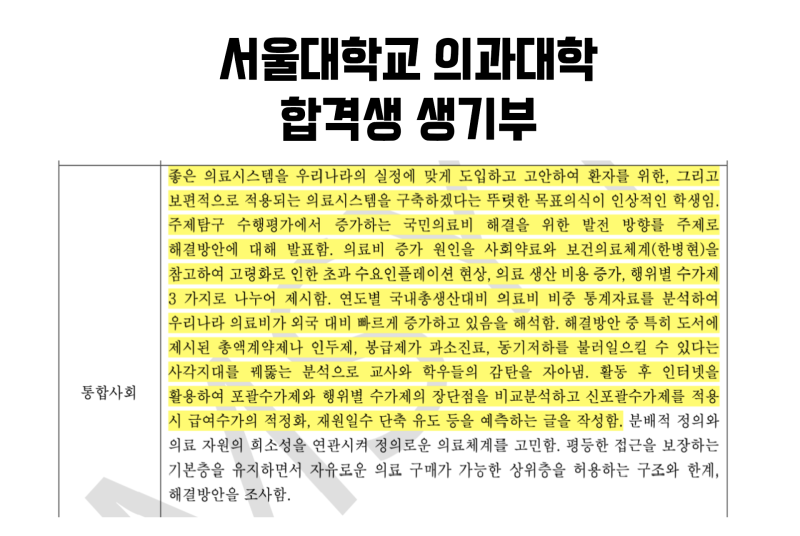 서울대학교 의과대학
합격생 생기부

| 통합사회 | 좋은 의료시스템을 우리나라의 실정에 맞게 도입하고 고안하여 환자를 위한, 그리고 보편적으로 적용되는 의료시스템을 구축하겠다는 뚜렷한 목표의식이 인상적인 학생임. 주제탐구 수행평가에서 증가하는 국민의료비 해결을 위한 발전 방향를 주제로 해결방안에 대해 발표함. 의료비 증가 원인을 사회약료와 보건의료체계(한병현)을 참고하여 고령화로 인한 초과 수요인플레이션 현상, 의료 생산 비용 증가, 행위별 수가제 3 가지로 나누어 제시함. 연도별 국내총생산대비 의료비 비중 통계자료를 분석하여 우리나라 의료비가 외국 대비 빠르게 증가하고 있음을 해석함. 해결방안 중 특히 도서에 제시된 총액계약제나 인두제, 봉급제가 과소진료, 동기저하를 불러일으킬 수 있다는 사각지대를 꿰뚫는 분석으로 교사와 학우들의 감탄을 자아냄. 활동 후 인터넷을 활용하여 포괄수가제와 행위별 수가제의 장단점을 비교분석하고 신포괄수가제를 적용 시 급여수가의 적정화, 재원일수 단축 유도 등을 예측하는 글을 작성함. 분배적 정의와 의료 자원의 희소성을 연관시켜 정의로운 의료체계를 고민함. 평등한 접근을 보장하는 기본층을 유지하면서 자유로운 의료 구매가 가능한 상위층을 허용하는 구조와 한계, 해결방안을 조사함. |
|---|---|